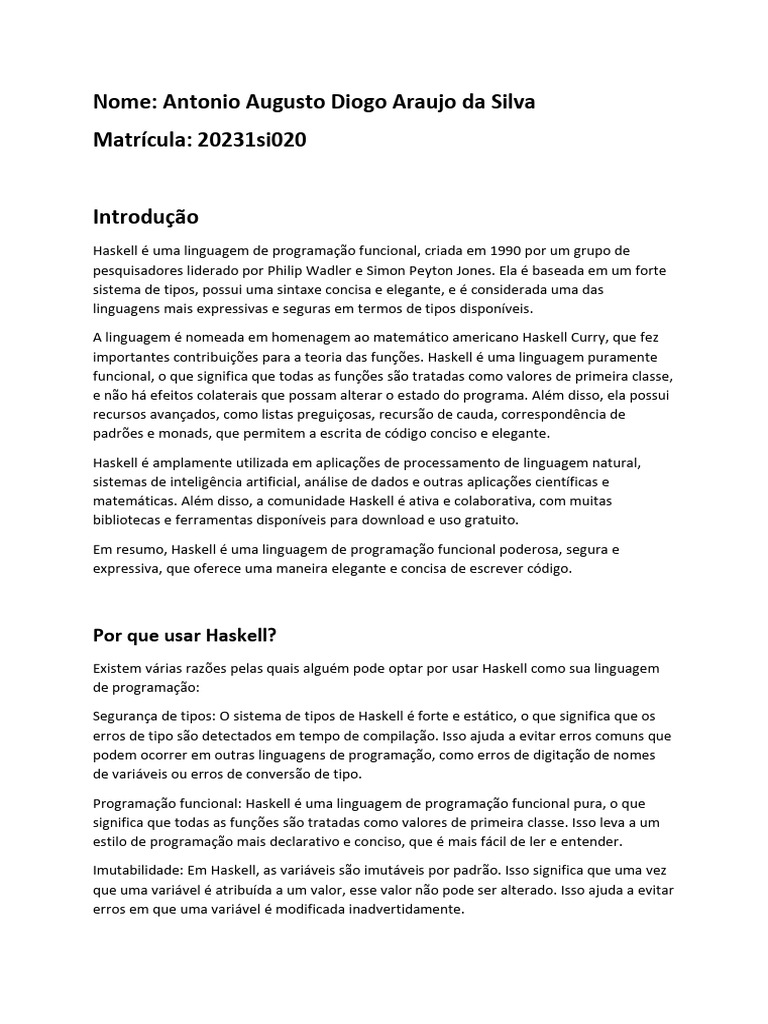 Nome: Antonio Augusto Diogo Araujo da Silva

Matrícula: 20231si020

Introdução

Haskell é uma linguagem de programação funcional, criada em 1990 por um grupo de pesquisadores liderado por Philip Wadler e Simon Peyton Jones. Ela é baseada em um forte sistema de tipos, possui uma sintaxe concisa e elegante, e é considerada uma das linguagens mais expressivas e seguras em termos de tipos disponíveis.

A linguagem é nomeada em homenagem ao matemático americano Haskell Curry, que fez importantes contribuições para a teoria das funções. Haskell é uma linguagem puramente funcional, o que significa que todas as funções são tratadas como valores de primeira classe, e não há efeitos colaterais que possam alterar o estado do programa. Além disso, ela possui recursos avançados, como listas preguiçosas, recursão de cauda, correspondência de padrões e monads, que permitem a escrita de código conciso e elegante.

Haskell é amplamente utilizada em aplicações de processamento de linguagem natural, sistemas de inteligência artificial, análise de dados e outras aplicações científicas e matemáticas. Além disso, a comunidade Haskell é ativa e colaborativa, com muitas bibliotecas e ferramentas disponíveis para download e uso gratuito.

Em resumo, Haskell é uma linguagem de programação funcional poderosa, segura e expressiva, que oferece uma maneira elegante e concisa de escrever código.

Por que usar Haskell?

Existem várias razões pelas quais alguém pode optar por usar Haskell como sua linguagem de programação:

Segurança de tipos: O sistema de tipos de Haskell é forte e estático, o que significa que os erros de tipo são detectados em tempo de compilação. Isso ajuda a evitar erros comuns que podem ocorrer em outras linguagens de programação, como erros de digitação de nomes de variáveis ou erros de conversão de tipo.

Programação funcional: Haskell é uma linguagem de programação funcional pura, o que significa que todas as funções são tratadas como valores de primeira classe. Isso leva a um estilo de programação mais declarativo e conciso, que é mais fácil de ler e entender.

Imutabilidade: Em Haskell, as variáveis são imutáveis por padrão. Isso significa que uma vez que uma variável é atribuída a um valor, esse valor não pode ser alterado. Isso ajuda a evitar erros em que uma variável é modificada inadvertidamente.